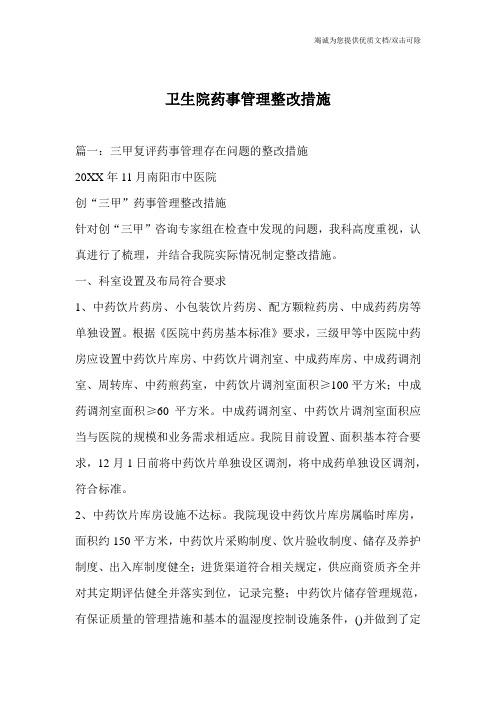 竭诚为您提供优质文档/双击可除

卫生院药事管理整改措施

篇一：三甲复评药事管理存在问题的整改措施

20XX 年 11 月南阳市中医院

创“三甲”药事管理整改措施

针对创“三甲”咨询专家组在检查中发现的问题，我科高度重视，认真进行了梳理，并结合我院实际情况制定整改措施。

一、科室设置及布局符合要求

1、中药饮片药房、小包装饮片药房、配方颗粒药房、中成药药房等单独设置。根据《医院中药房基本标准》要求，三级甲等中医院中药房应设置中药饮片库房、中药饮片调剂室、中成药库房、中成药调剂室、周转库、中药煎药室，中药饮片调剂室面积≥100 平方米；中成药调剂室面积≥60 平方米。中成药调剂室、中药饮片调剂室面积应当与医院的规模和业务需求相适应。我院目前设置、面积基本符合要求，12 月 1 日前将中药饮片单独设区调剂，将中成药单独设区调剂，符合标准。

2、中药饮片库房设施不达标。我院现设中药饮片库房属临时库房，面积约 150 平方米，中药饮片采购制度、饮片验收制度、储存及养护制度、出入库制度健全；进货渠道符合相关规定，供应商资质齐全并对其定期评估健全并落实到位，记录完整；中药饮片储存管理规范，有保证质量的管理措施和基本的温湿度控制设施条件，()并做到了定